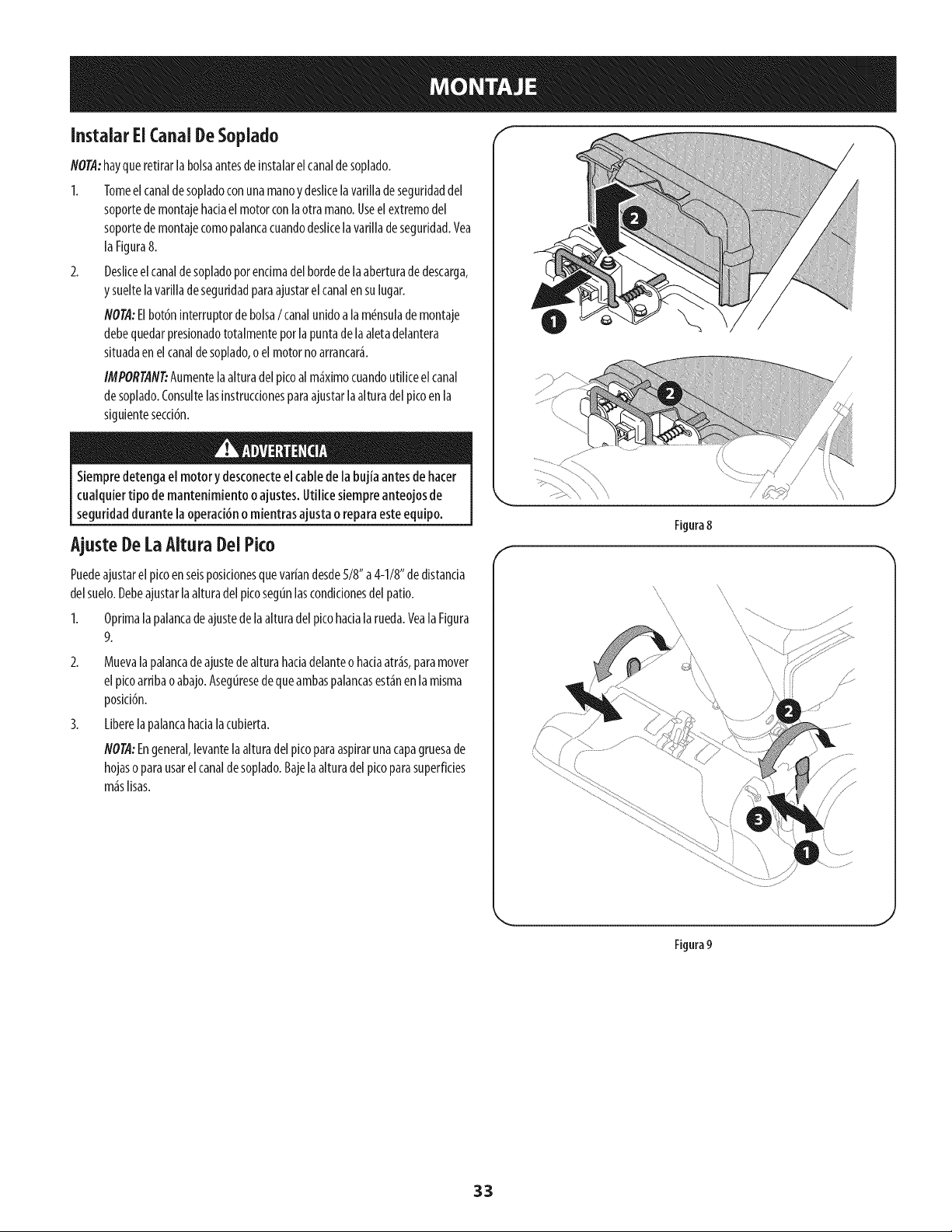 MONTAJE

Instalar El Canal De Soplado

NOTA: hay que retirar la bolsa antes de instalar el canal de soplado.

1. Tome el canal de soplado con una mano y deslice la varilla de seguridad del soporte de montaje hacia el motor con la otra mano. Use el extremo del soporte de montaje como palanca cuando deslice la varilla de seguridad. Vea la Figura 8.

2. Deslice el canal de soplado por encima del borde de la abertura de descarga, y suelte la varilla de seguridad para ajustar el canal en su lugar.

NOTA: El botón interruptor de bolsa / canal unido a la ménsula de montaje debe quedar presionado totalmente por la punta de la aleta delantera situada en el canal de soplado, o el motor no arrancará.

IMPORTANT: Aumente la altura del pico al máximo cuando utilice el canal de soplado. Consulte las instrucciones para ajustar la altura del pico en la siguiente sección.

ADVERTENCIA

Siempre detenga el motor y desconecte el cable de la bujía antes de hacer cualquier tipo de mantenimiento o ajustes. Utilice siempre anteojos de seguridad durante la operación o mientras ajusta o repara este equipo.

Ajuste De La Altura Del Pico

Puede ajustar el pico en seis posiciones que varían desde 5/8" a 4-1/8" de distancia del suelo. Debe ajustar la altura del pico según las condiciones del patio.

1. Oprima la palanca de ajuste de la altura del pico hacia la rueda. Vea la Figura 9.

2. Mueva la palanca de ajuste de altura hacia delante o hacia atrás, para mover el pico arriba o abajo. Asegúrese de que ambas palancas están en la misma posición.

3. Libere la palanca hacia la cubierta.

NOTA: En general, levante la altura del pico para aspirar una capa gruesa de hojas o para usar el canal de soplado. Baje la altura del pico para superficies más lisas.

2
1
2

Figura 8

2
3
1

Figura 9

33